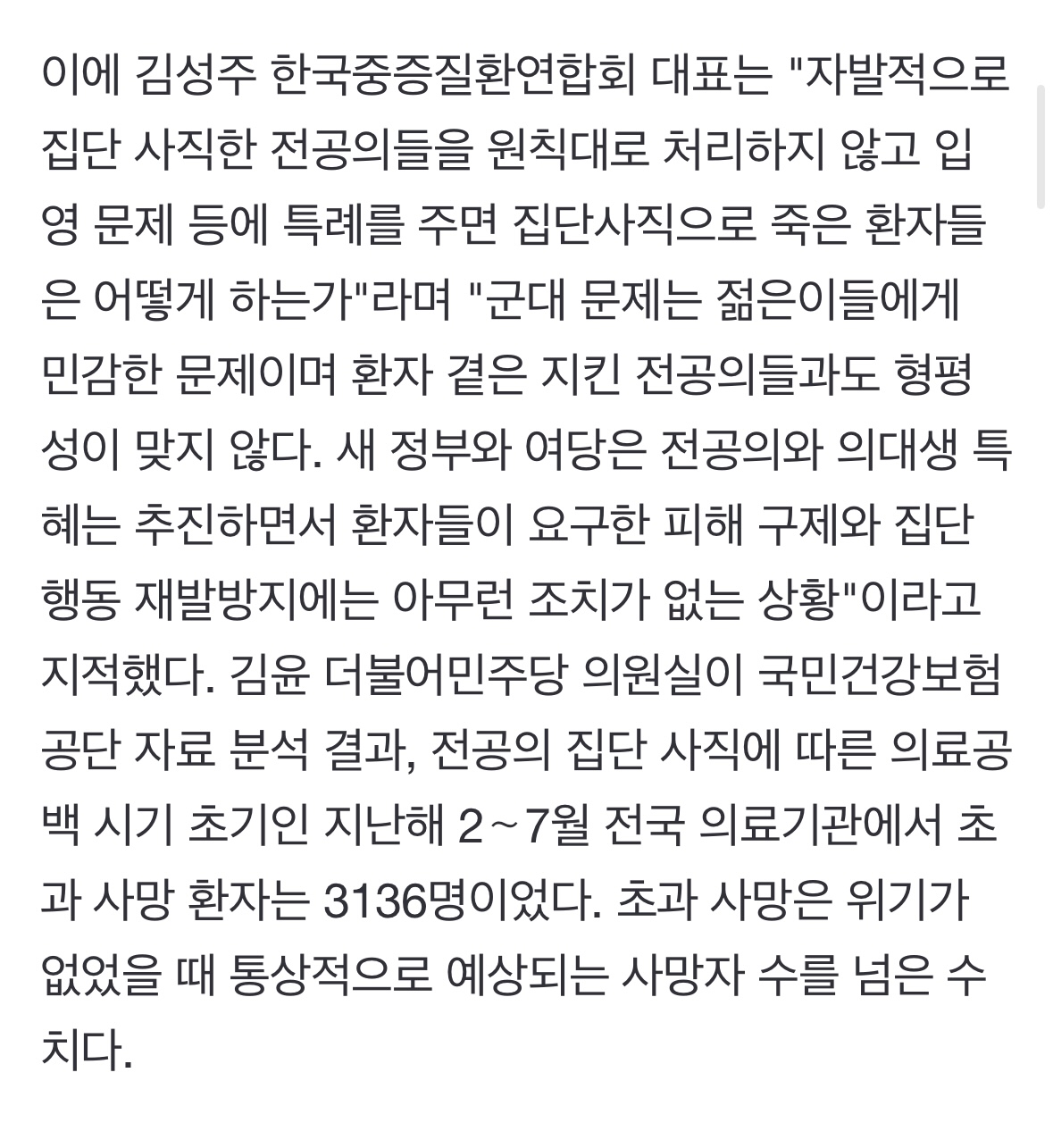 이에 김성주 한국중증질환연합회 대표는 "자발적으로 집단 사직한 전공의들을 원칙대로 처리하지 않고 입영 문제 등에 특례를 주면 집단사직으로 죽은 환자들은 어떻게 하는가"라며 "군대 문제는 젊은이들에게 민감한 문제이며 환자 곁은 지킨 전공의들과도 형평성이 맞지 않다. 새 정부와 여당은 전공의와 의대생 특혜는 추진하면서 환자들이 요구한 피해 구제와 집단행동 재발방지에는 아무런 조치가 없는 상황"이라고 지적했다. 김윤 더불어민주당 의원실이 국민건강보험공단 자료 분석 결과, 전공의 집단 사직에 따른 의료공백 시기 초기인 지난해 2~7월 전국 의료기관에서 초과 사망 환자는 3136명이었다. 초과 사망은 위기가 없었을 때 통상적으로 예상되는 사망자 수를 넘은 수치다.